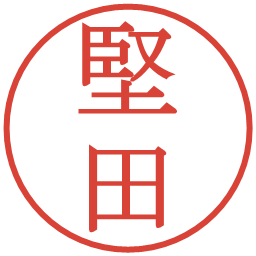 堅田